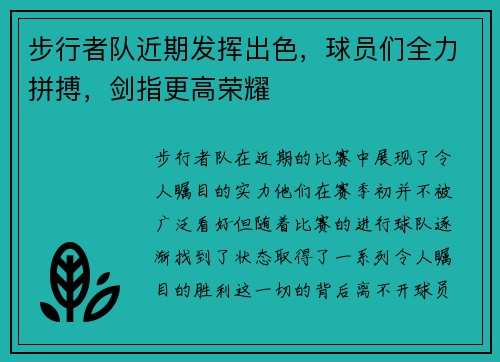 步行者队近期发挥出色，球员们全力拼搏，剑指更高荣耀

步行者队在近期的比赛中展现了令人瞩目的实力他们在赛季初并不被广泛看好但随着比赛的进行球队逐渐找到了状态取得了一系列令人瞩目的胜利这一切的背后离不开球员